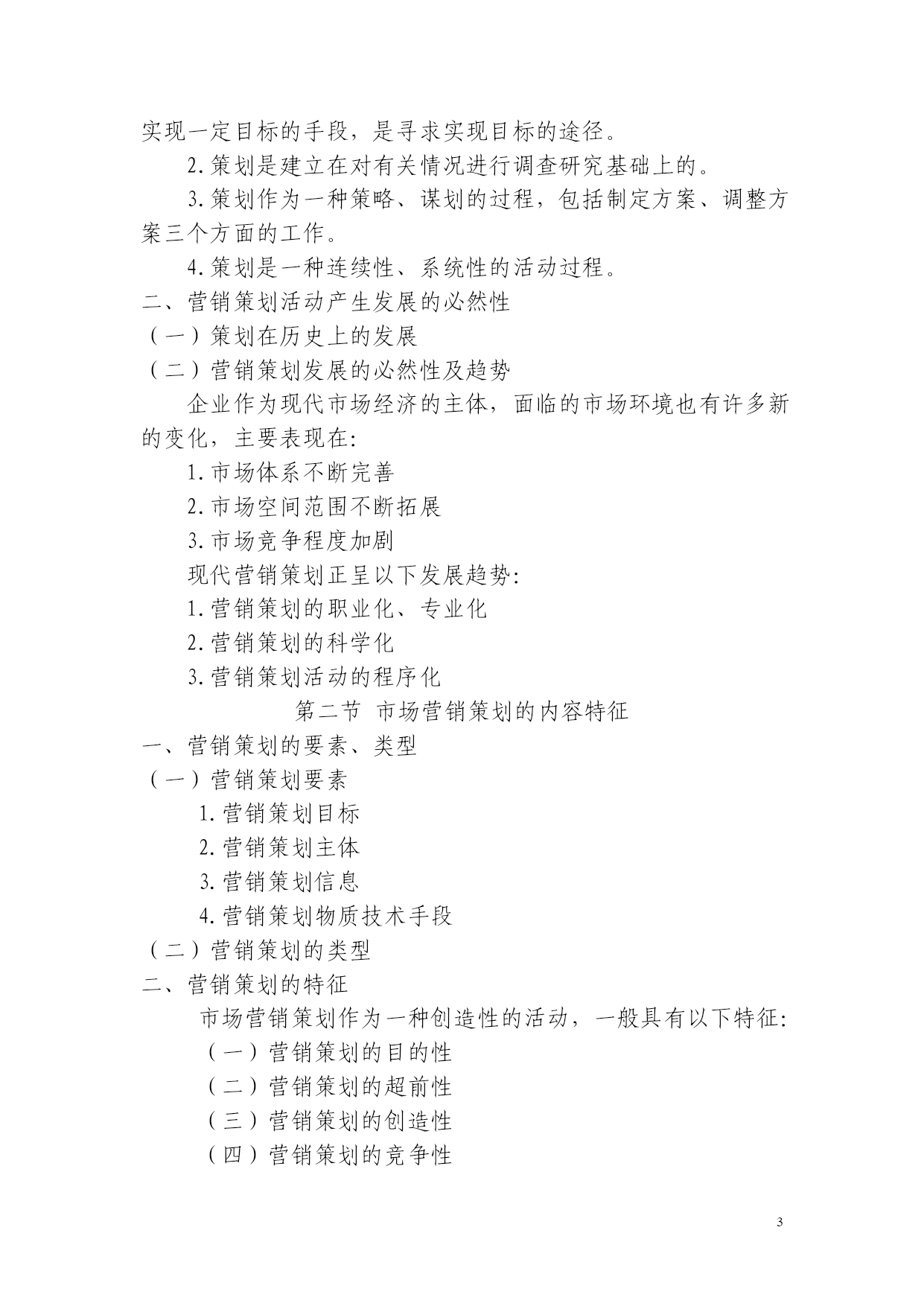 实现一定目标的手段，是寻求实现目标的途径。

2.策划是建立在对有关情况进行调查研究基础上的。

3.策划作为一种策略、谋划的过程，包括制定方案、调整方案三个方面的工作。

4.策划是一种连续性、系统性的活动过程。

二、营销策划活动产生发展的必然性

（一）策划在历史上的发展

（二）营销策划发展的必然性及趋势

企业作为现代市场经济的主体，面临的市场环境也有许多新的变化，主要表现在:

1.市场体系不断完善

2.市场空间范围不断拓展

3.市场竞争程度加剧

现代营销策划正呈以下发展趋势:

1.营销策划的职业化、专业化

2.营销策划的科学化

3.营销策划活动的程序化

第二节 市场营销策划的内容特征

一、营销策划的要素、类型

（一）营销策划要素

1.营销策划目标

2.营销策划主体

3.营销策划信息

4.营销策划物质技术手段

（二）营销策划的类型

二、营销策划的特征

市场营销策划作为一种创造性的活动，一般具有以下特征:

（一）营销策划的目的性

（二）营销策划的超前性

（三）营销策划的创造性

（四）营销策划的竞争性

3